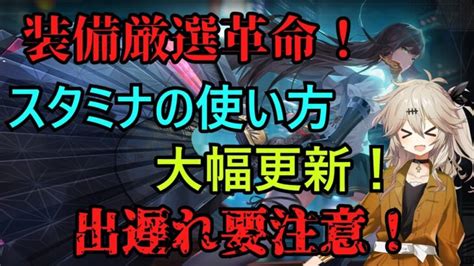 装備厳選革命！

スタミナの使い方

大幅更新！

出遅れ要注意！